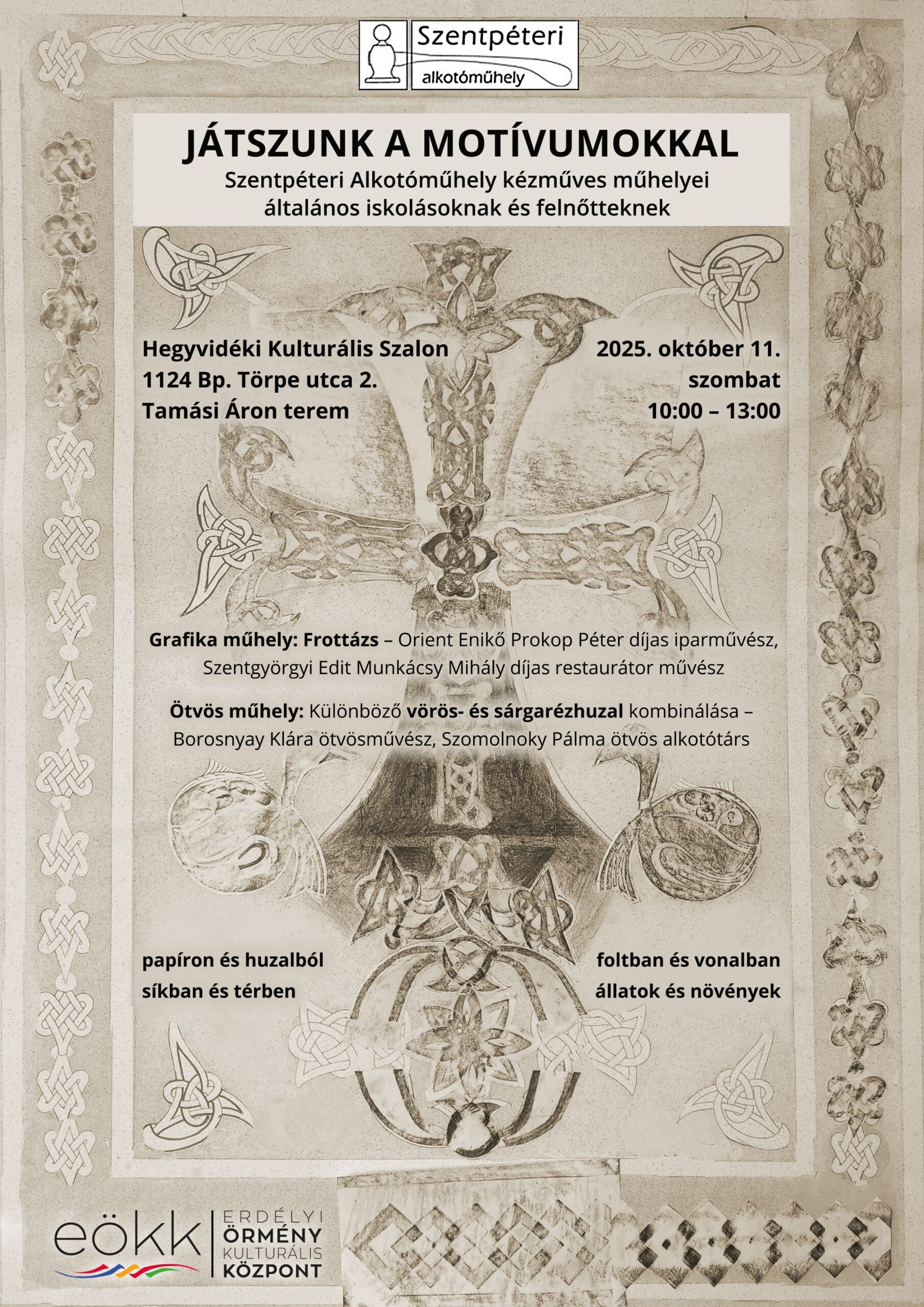 Szentpéteri
alkotóműhely

JÁTSZUNK A MOTÍVUMOKKAL
Szentpéteri Alkotóműhely kézműves műhelyei általános iskolásoknak és felnőtteknek

Hegyvidéki Kulturális Szalon
1124 Bp. Törpe utca 2.
Tamási Áron terem

2025. október 11.
szombat
10:00 – 13:00

Grafika műhely: Frottázs – Orient Enikő Prokop Péter díjas iparművész, Szentgyörgyi Edit Munkácsy Mihály díjas restaurátor művész

Ötvös műhely: Különböző vörös- és sárgarézhuzal kombinálása – Borosnyay Klára ötvösművész, Szomolnoky Pálma ötvös alkotótárs

papíron és huzalból
síkban és térben

foltban és vonalban
állatok és növények

eökk
ERDÉLYI
ÖRMÉNY
KULTURÁLIS
KÖZPONT